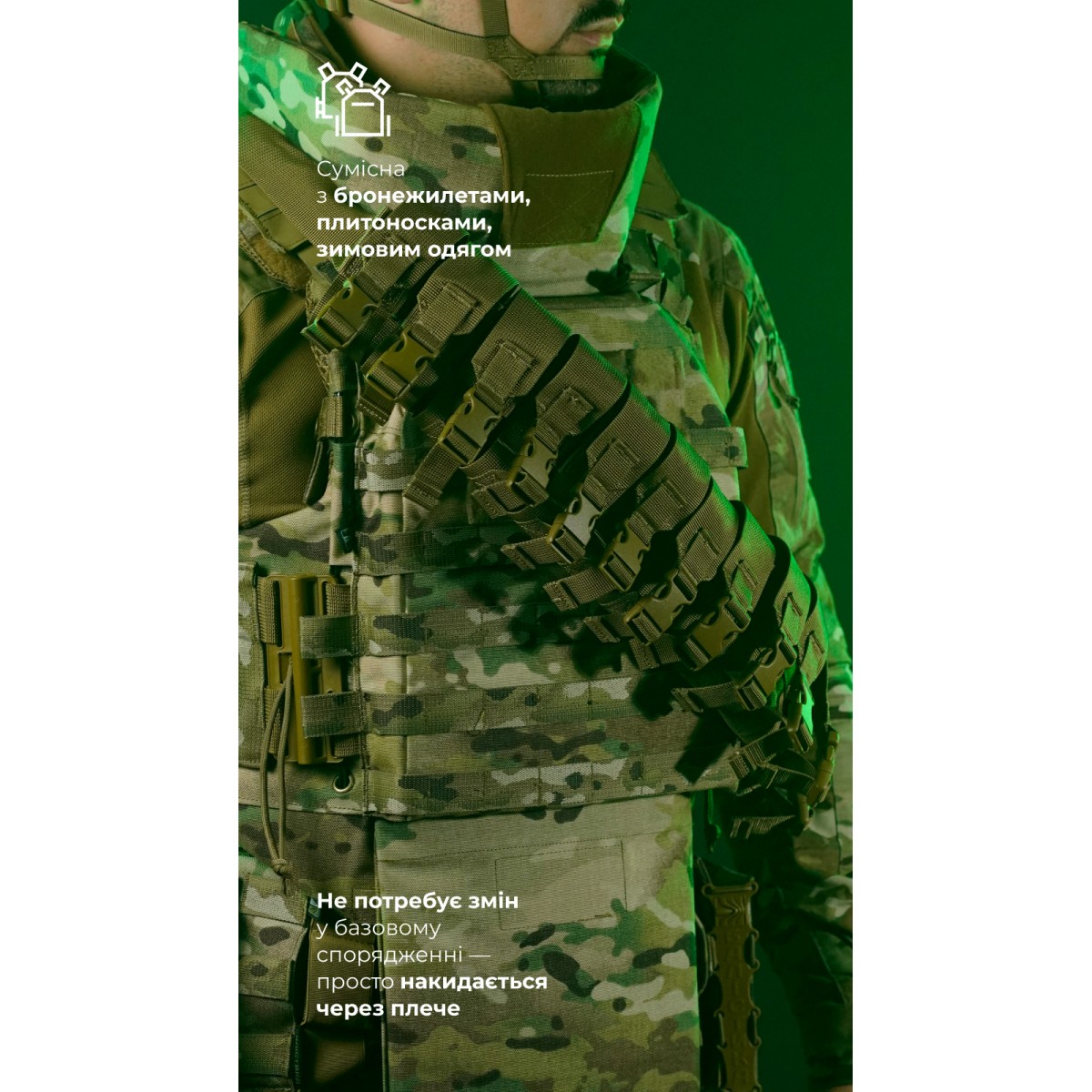 Сумісна з бронежилетами, плитоносками, зимовим одягом

Не потребує змін у базовому спорядженні — просто накидається через плече